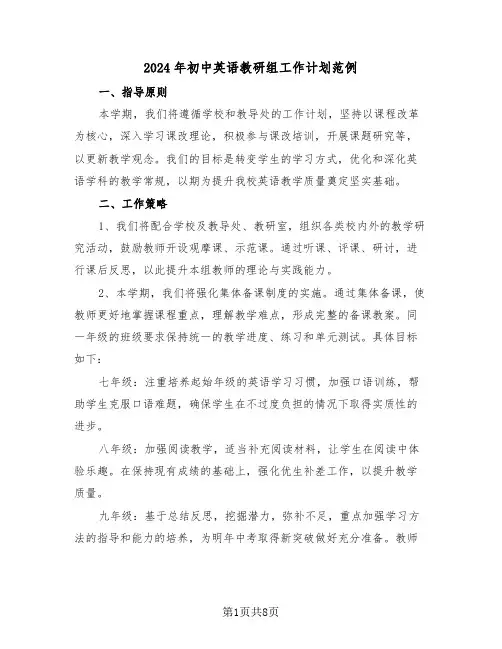 2024年初中英语教研组工作计划范例

一、指导原则

本学期，我们将遵循学校和教导处的工作计划，坚持以课程改革为核心，深入学习课改理论，积极参与课改培训，开展课题研究等，以更新教学观念。我们的目标是转变学生的学习方式，优化和深化英语学科的教学常规，以期为提升我校英语教学质量奠定坚实基础。

二、工作策略

1、我们将配合学校及教导处、教研室，组织各类校内外的教学研究活动，鼓励教师开设观摩课、示范课。通过听课、评课、研讨，进行课后反思，以此提升本组教师的理论与实践能力。

2、本学期，我们将强化集体备课制度的实施。通过集体备课，使教师更好地掌握课程重点，理解教学难点，形成完整的备课教案。同一年级的班级要求保持统一的教学进度、练习和单元测试。具体目标如下：

七年级：注重培养起始年级的英语学习习惯，加强口语训练，帮助学生克服口语难题，确保学生在不过度负担的情况下取得实质性的进步。

八年级：加强阅读教学，适当补充阅读材料，让学生在阅读中体验乐趣。在保持现有成绩的基础上，强化优生补差工作，以提升教学质量。

九年级：基于总结反思，挖掘潜力，弥补不足，重点加强学习方法的指导和能力的培养，为明年中考取得新突破做好充分准备。教师

第1页共8页